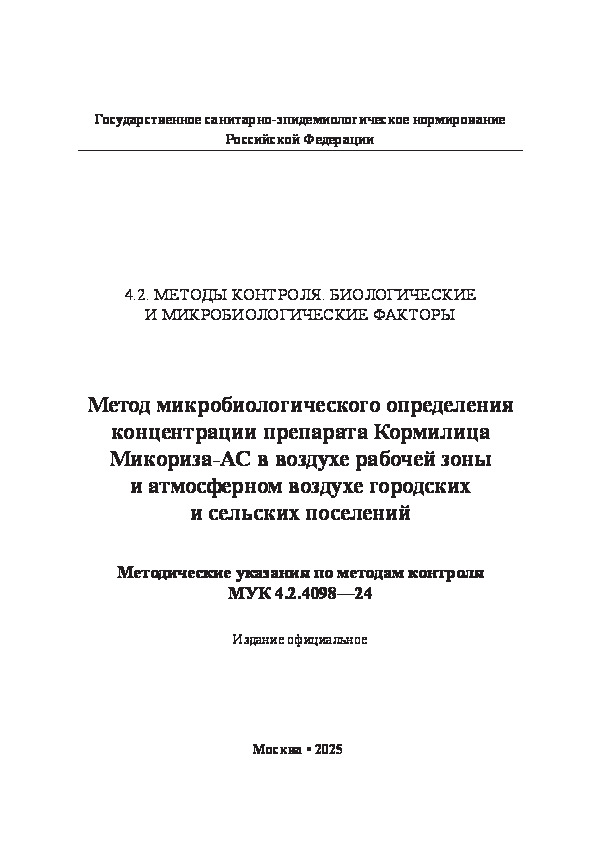 Государственное санитарно-эпидемиологическое нормирование
Российской Федерации

4.2. МЕТОДЫ КОНТРОЛЯ. БИОЛОГИЧЕСКИЕ
И МИКРОБИОЛОГИЧЕСКИЕ ФАКТОРЫ

Метод микробиологического определения концентрации препарата Кормилица Микориза-АС в воздухе рабочей зоны и атмосферном воздухе городских и сельских поселений

Методические указания по методам контроля
МУК 4.2.4098—24

Издание официальное

Москва • 2025